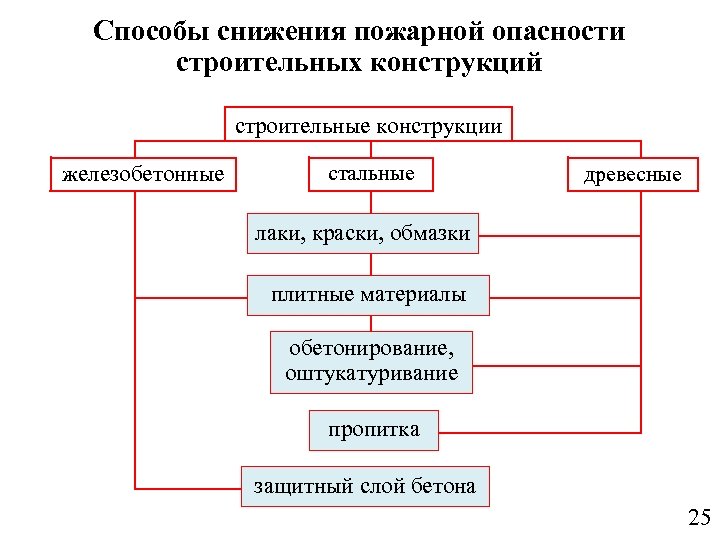 Способы снижения пожарной опасности строительных конструкций

строительные конструкции

железобетонные

стальные

древесные

лаки, краски, обмазки

плитные материалы

обетонирование, оштукатуривание

пропитка

защитный слой бетона

25